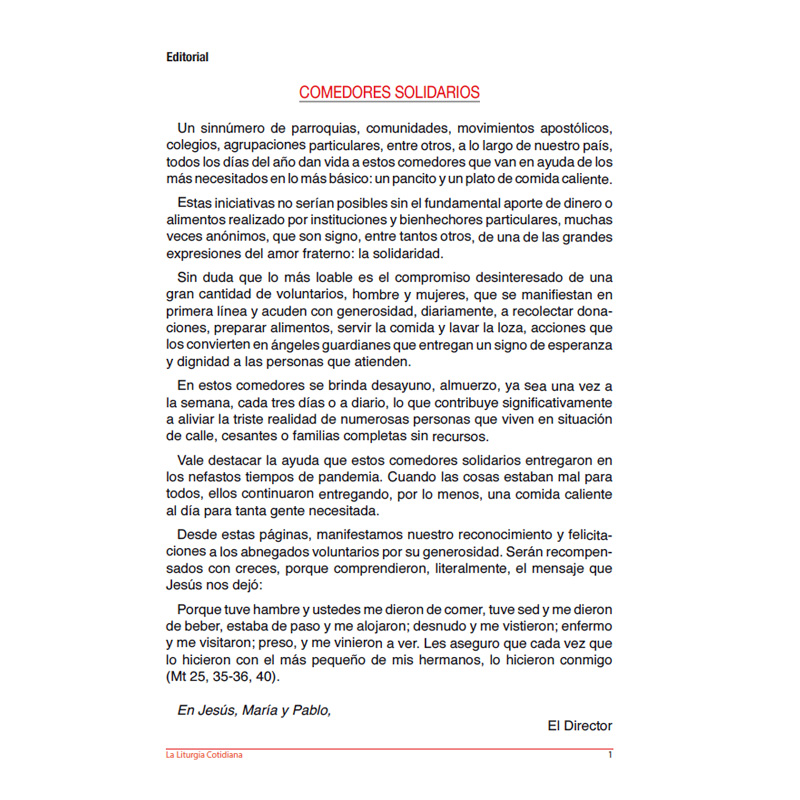 Editorial

COMEDORES SOLIDARIOS

Un sinnúmero de parroquias, comunidades, movimientos apostólicos, colegios, agrupaciones particulares, entre otros, a lo largo de nuestro país, todos los días del año dan vida a estos comedores que van en ayuda de los más necesitados en lo más básico: un pancito y un plato de comida caliente.

Estas iniciativas no serían posibles sin el fundamental aporte de dinero o alimentos realizado por instituciones y bienhechores particulares, muchas veces anónimos, que son signo, entre tantos otros, de una de las grandes expresiones del amor fraterno: la solidaridad.

Sin duda que lo más loable es el compromiso desinteresado de una gran cantidad de voluntarios, hombre y mujeres, que se manifiestan en primera línea y acuden con generosidad, diariamente, a recolectar donaciones, preparar alimentos, servir la comida y lavar la loza, acciones que los convierten en ángeles guardianes que entregan un signo de esperanza y dignidad a las personas que atienden.

En estos comedores se brinda desayuno, almuerzo, ya sea una vez a la semana, cada tres días o a diario, lo que contribuye significativamente a aliviar la triste realidad de numerosas personas que viven en situación de calle, cesantes o familias completas sin recursos.

Vale destacar la ayuda que estos comedores solidarios entregaron en los nefastos tiempos de pandemia. Cuando las cosas estaban mal para todos, ellos continuaron entregando, por lo menos, una comida caliente al día para tanta gente necesitada.

Desde estas páginas, manifestamos nuestro reconocimiento y felicitaciones a los abnegados voluntarios por su generosidad. Serán recompensados con creces, porque comprendieron, literalmente, el mensaje que Jesús nos dejó:

Porque tuve hambre y ustedes me dieron de comer, tuve sed y me dieron de beber, estaba de paso y me alojaron; desnudo y me vistieron; enfermo y me visitaron; preso, y me vinieron a ver. Les aseguro que cada vez que lo hicieron con el más pequeño de mis hermanos, lo hicieron conmigo (Mt 25, 35-36, 40).

En Jesús, María y Pablo,

El Director

La Liturgia Cotidiana 1